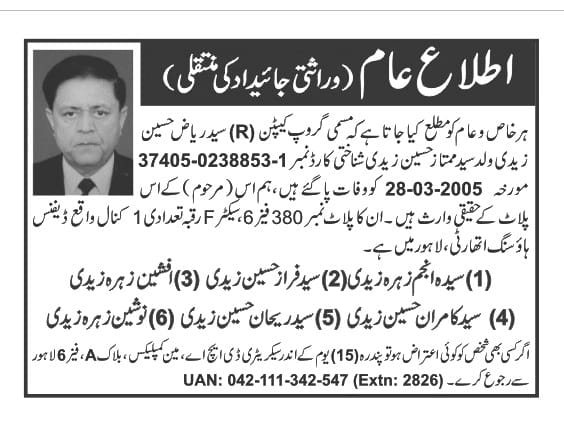 اطلاع عام (وراثتی جائیداد کی منتقلی)

ہر خاص و عام کو مطلع کیا جاتا ہے کہ مسمی گروپ کیپٹن (R) سید ریاض حسین زیدی ولد سید ممتاز حسین زیدی شناختی کارڈ نمبر 37405-0238853-1 مورخہ 28-03-2005 کو وفات پا گئے ہیں، ہم اس (مرحوم) کے اس پلاٹ کے حقیقی وارث ہیں۔ ان کا پلاٹ نمبر 380 فیز 6، سیکٹر F رقبہ تعدادی 1 کنال واقع ڈیفنس ہاؤسنگ اتھارٹی، لاہور میں ہے۔

(1) سیدہ انجم زہرہ زیدی (2) سید فراز حسین زیدی (3) افشین زہرہ زیدی

(4) سید کامران حسین زیدی (5) سید ریحان حسین زیدی (6) نوشین زہرہ زیدی

اگر کسی بھی شخص کو کوئی اعتراض ہو تو پندرہ (15) یوم کے اندر سیکریٹری ڈی ایچ اے، مین کمپلیکس، بلاک A، فیز 6 لاہور سے رجوع کرے۔ UAN: 042-111-342-547 (Extn: 2826)